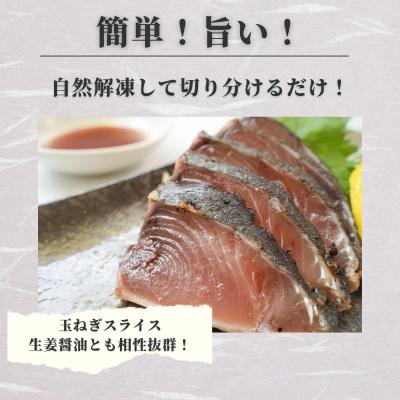 簡単！旨い！

自然解凍して切り分けるだけ！

玉ねぎスライス
生姜醤油とも相性抜群！